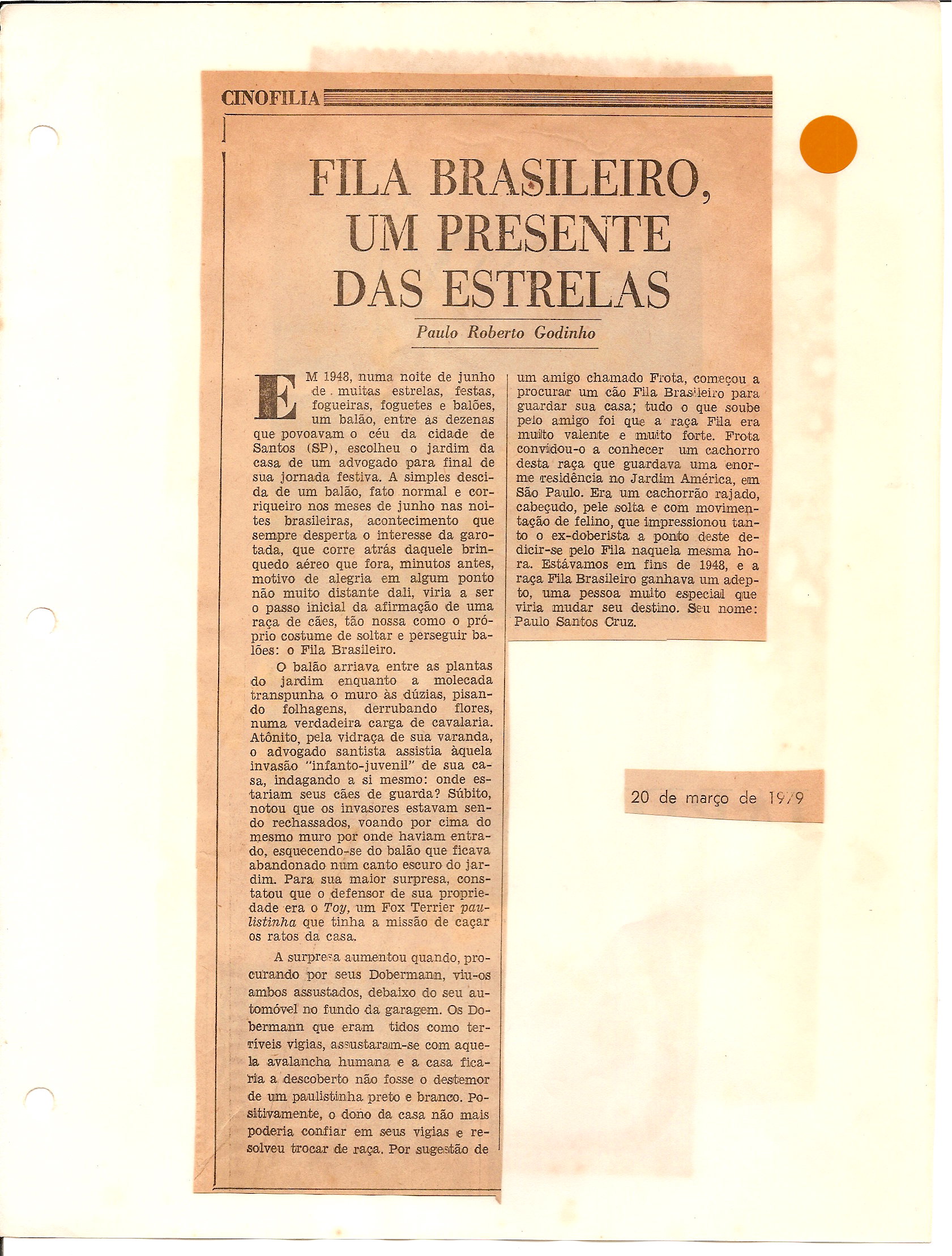 CINOFILIA

FILA BRASILEIRO, UM PRESENTE DAS ESTRELAS

Paulo Roberto Godinho

EM 1948, numa noite de junho de muitas estrelas, festas, fogueiras, foguetes e balões, um balão, entre as dezenas que povoavam o céu da cidade de Santos (SP), escolheu o jardim da casa de um advogado para final de sua jornada festiva. A simples descida de um balão, fato normal e corriqueiro nos meses de junho nas noites brasileiras, acontecimento que sempre desperta o interesse da garotada, que corre atrás daquele brinquedo aéreo que fora, minutos antes, motivo de alegria em algum ponto não muito distante dali, viria a ser o passo inicial da afirmação de uma raça de cães, tão nossa como o próprio costume de soltar e perseguir balões: o Fila Brasileiro.

O balão arriava entre as plantas do jardim enquanto a molecada transpunha o muro às dúzias, pisando folhagens, derrubando flores, numa verdadeira carga de cavalaria. Atônito, pela vidraça de sua varanda, o advogado santista assistia àquela invasão "infanto-juvenil" de sua casa, indagando a si mesmo: onde estariam seus cães de guarda? Súbito, notou que os invasores estavam sendo rechassados, voando por cima do mesmo muro por onde haviam entrado, esquecendo-se do balão que ficava abandonado num canto escuro do jardim. Para sua maior surpresa, constatou que o defensor de sua propriedade era o Toy, um Fox Terrier paulistinha que tinha a missão de caçar os ratos da casa.

A surpresa aumentou quando, procurando por seus Dobermann, viu-os ambos assustados, debaixo do seu automóvel no fundo da garagem. Os Dobermann que eram tidos como terríveis vigias, assustaram-se com aquela avalancha humana e a casa ficaria a descoberto não fosse o destemor de um paulistinha preto e branco. Positivamente, o dono da casa não mais poderia confiar em seus vigias e resolveu trocar de raça. Por sugestão de um amigo chamado Frota, começou a procurar um cão Fila Brasileiro para guardar sua casa; tudo o que soube pelo amigo foi que a raça Fila era muito valente e muito forte. Frota convidou-o a conhecer um cachorro desta raça que guardava uma enorme residência no Jardim América, em São Paulo. Era um cachorrão rajado, cabeçudo, pele solta e com movimentação de felino, que impressionou tanto o ex-doberista a ponto deste dedicir-se pelo Fila naquela mesma hora. Estávamos em fins de 1948, e a raça Fila Brasileiro ganhava um adepto, uma pessoa muito especial que viria mudar seu destino. Seu nome: Paulo Santos Cruz.

20 de março de 1979